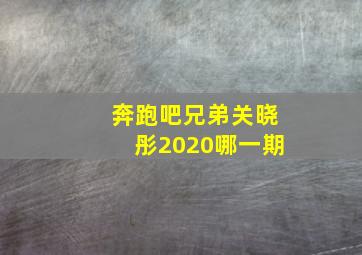 奔跑吧兄弟关晓彤2020哪一期